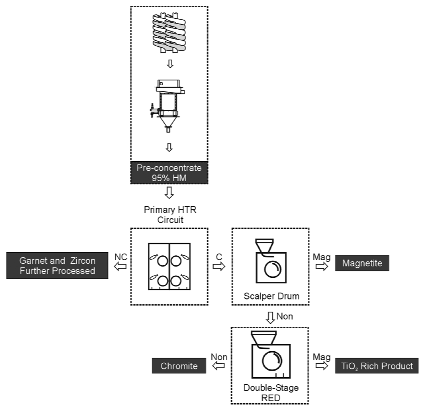 Pre-concentrate
95% HM

Primary HTR
Circuit

Garnet and Zircon
Further Processed

NC

C

Scalper Drum

Mag

Magnetite

Non

Chromite

Non

Double-Stage
RED

Mag

$TiO_2$ Rich Product